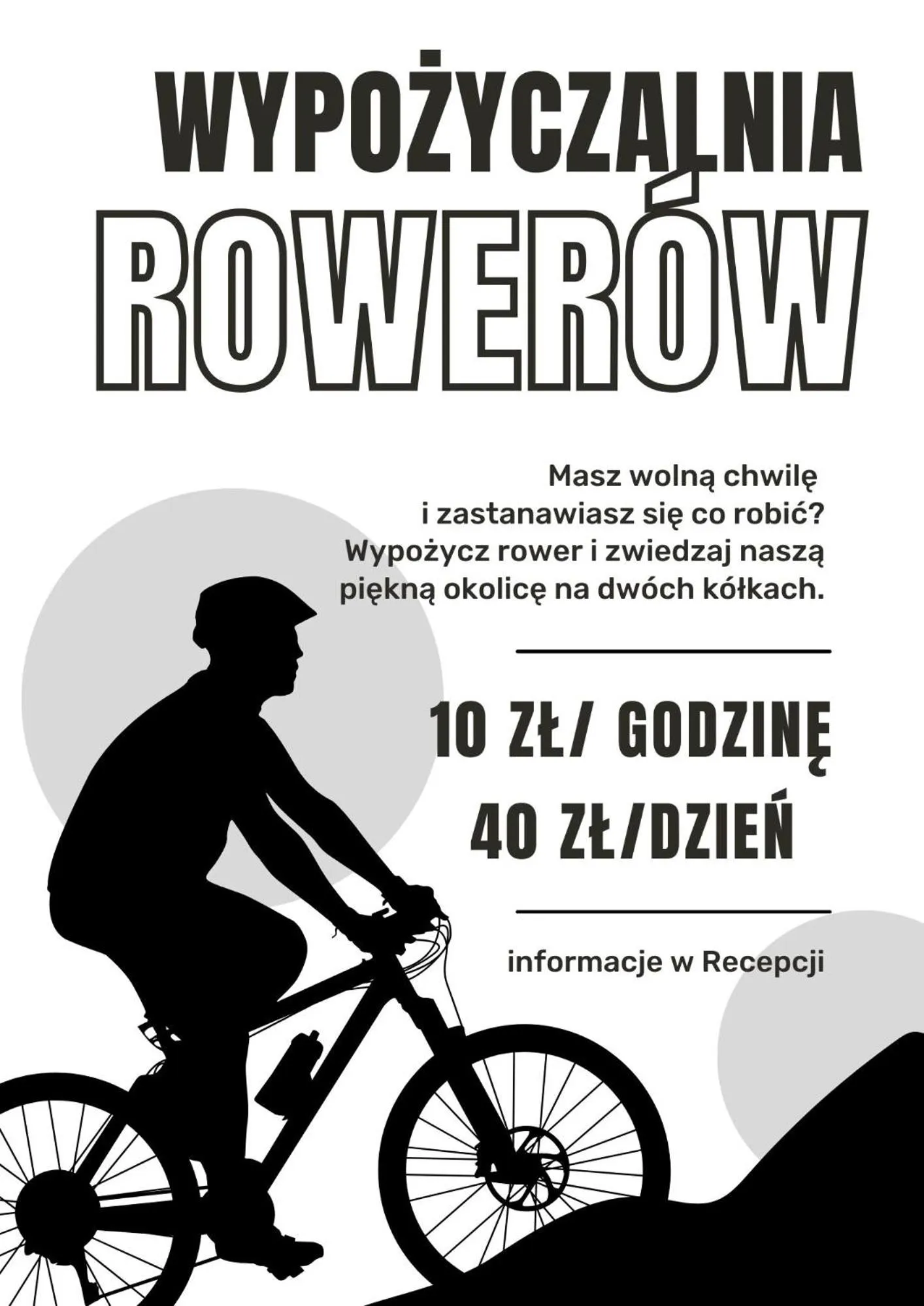 WYPOŻYCZALNIA ROWERÓW

Masz wolną chwilę i zastanawiasz się co robić? Wypożycz rower i zwiedzaj naszą piękną okolicę na dwóch kółkach.

10 ZŁ/ GODZINĘ
40 ZŁ/DZIEŃ

informacje w Recepcji